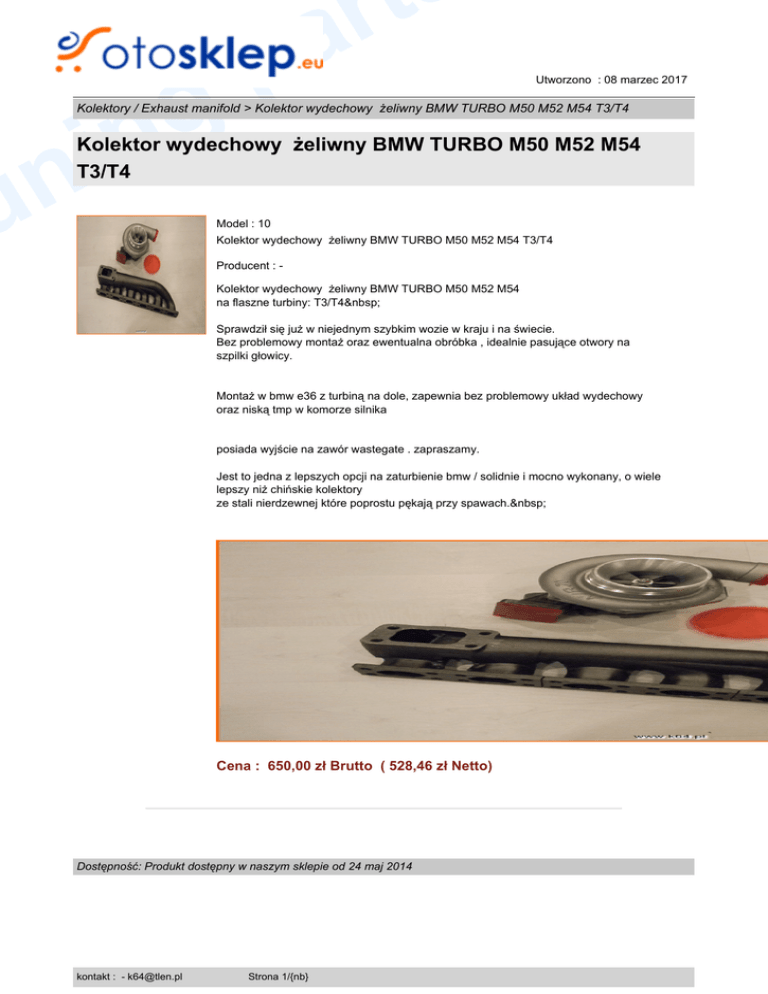 otosklep.eu

Utworzono : 08 marzec 2017

Kolektory / Exhaust manifold > Kolektor wydechowy żeliwny BMW TURBO M50 M52 M54 T3/T4

Kolektor wydechowy żeliwny BMW TURBO M50 M52 M54 T3/T4

Model : 10
Kolektor wydechowy żeliwny BMW TURBO M50 M52 M54 T3/T4

Producent : -

Kolektor wydechowy żeliwny BMW TURBO M50 M52 M54
na flaszne turbiny: T3/T4&nbsp;

Sprawdził się już w niejednym szybkim wozie w kraju i na świecie.
Bez problemowy montaż oraz ewentualna obróbka , idealnie pasujące otwory na szpilki głowicy.

Montaż w bmw e36 z turbiną na dole, zapewnia bez problemowy układ wydechowy oraz niską tmp w komorze silnika

posiada wyjście na zawór wastegate . zapraszamy.

Jest to jedna z lepszych opcji na zaturbienie bmw / solidnie i mocno wykonany, o wiele lepszy niż chińskie kolektory
ze stali nierdzewnej które poprostu pękają przy spawach.&nbsp;

Cena : 650,00 zł Brutto ( 528,46 zł Netto)

Dostępność: Produkt dostępny w naszym sklepie od 24 maj 2014

kontakt : - k64@tlen.pl
Strona 1/{nb}